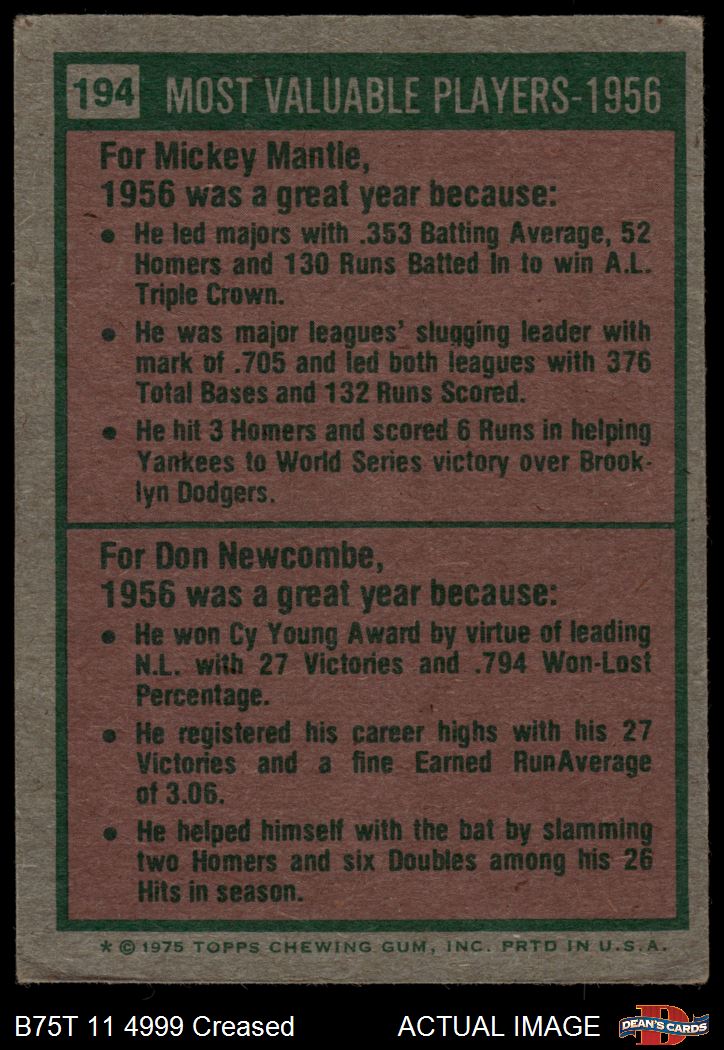 194 MOST VALUABLE PLAYERS-1956

For Mickey Mantle,
1956 was a great year because:

• He led majors with .353 Batting Average, 52 Homers and 130 Runs Batted In to win A.L. Triple Crown.
• He was major leagues' slugging leader with mark of .705 and led both leagues with 376 Total Bases and 132 Runs Scored.
• He hit 3 Homers and scored 6 Runs in helping Yankees to World Series victory over Brooklyn Dodgers.

For Don Newcombe,
1956 was a great year because:

• He won Cy Young Award by virtue of leading N.L. with 27 Victories and .794 Won-Lost Percentage.
• He registered his career highs with his 27 Victories and a fine Earned RunAverage of 3.06.
• He helped himself with the bat by slamming two Homers and six Doubles among his 26 Hits in season.

* © 1975 TOPPS CHEWING GUM, INC. PRTD IN U.S.A.

B75T 11 4999 Creased

ACTUAL IMAGE

DEAN'S CARDS